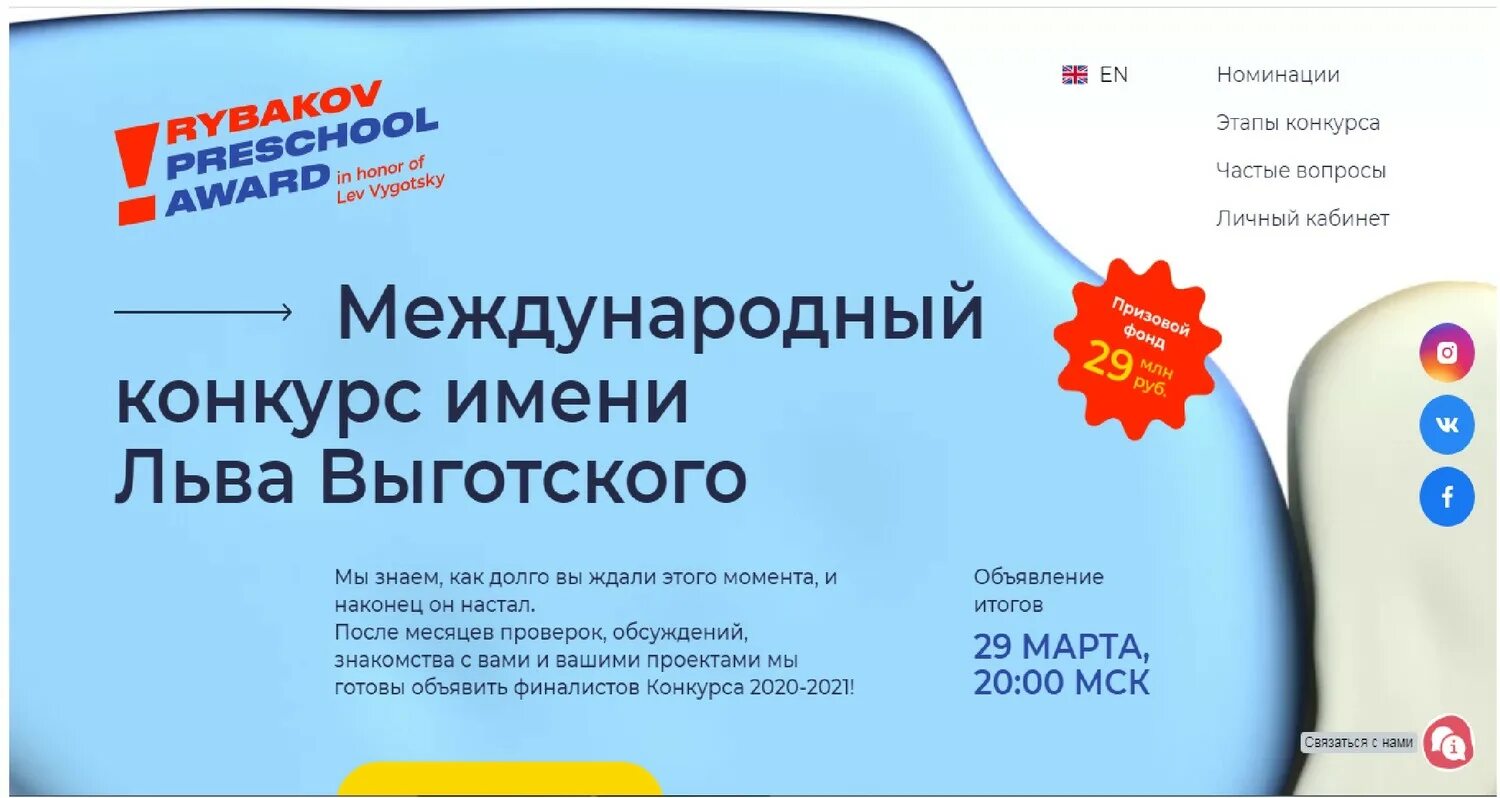 RYBAKOV PRESCHOOL AWARD in honor of Lev Vygotsky

EN

Номинации

Этапы конкурса

Частые вопросы

Личный кабинет

Международный конкурс имени Льва Выготского

Призовой фонд 29 млн руб.

Мы знаем, как долго вы ждали этого момента, и наконец он настал.
После месяцев проверок, обсуждений, знакомства с вами и вашими проектами мы готовы объявить финалистов Конкурса 2020-2021!

Объявление итогов

29 МАРТА, 20:00 МСК

Связаться с нами